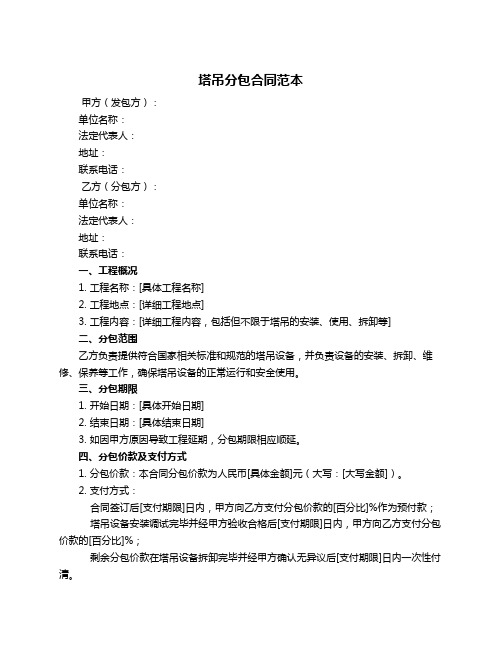 塔吊分包合同范本

甲方（发包方）：

单位名称：

法定代表人：

地址：

联系电话：

乙方（分包方）：

单位名称：

法定代表人：

地址：

联系电话：

一、工程概况

1. 工程名称：[具体工程名称]

2. 工程地点：[详细工程地点]

3. 工程内容：[详细工程内容，包括但不限于塔吊的安装、使用、拆卸等]

二、分包范围

乙方负责提供符合国家相关标准和规范的塔吊设备，并负责设备的安装、拆卸、维修、保养等工作，确保塔吊设备的正常运行和安全使用。

三、分包期限

1. 开始日期：[具体开始日期]

2. 结束日期：[具体结束日期]

3. 如因甲方原因导致工程延期，分包期限相应顺延。

四、分包价款及支付方式

1. 分包价款：本合同分包价款为人民币[具体金额]元（大写：[大写金额]）。

2. 支付方式：

合同签订后[支付期限]日内，甲方向乙方支付分包价款的[百分比]%作为预付款；

塔吊设备安装调试完毕并经甲方验收合格后[支付期限]日内，甲方向乙方支付分包价款的[百分比]%；

剩余分包价款在塔吊设备拆卸完毕并经甲方确认无异议后[支付期限]日内一次性付清。